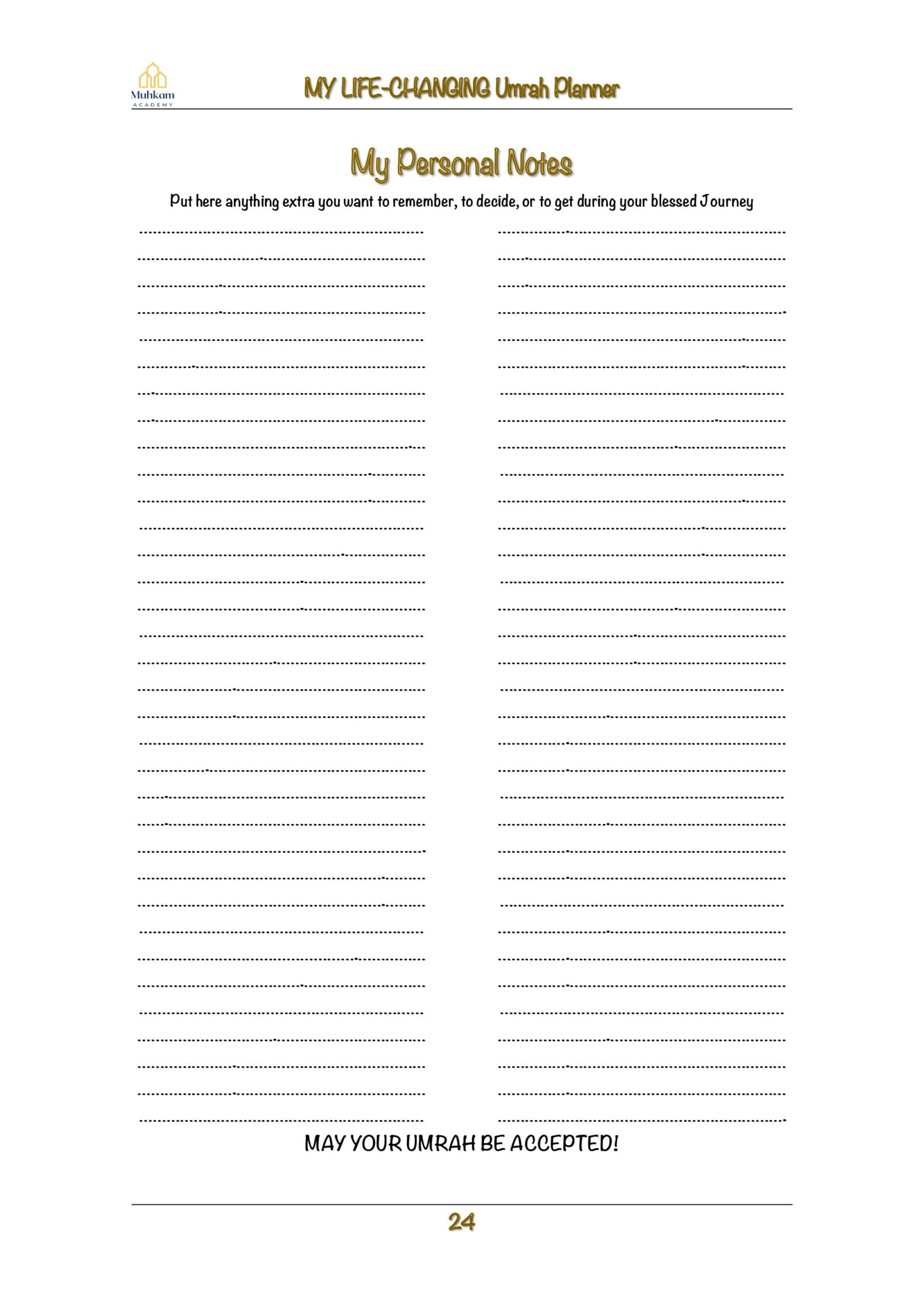 Muhkam
ACADEMY

MY LIFE-CHANGING Umrah Planner

My Personal Notes

Put here anything extra you want to remember, to decide, or to get during your blessed Journey

MAY YOUR UMRAH BE ACCEPTED!

24